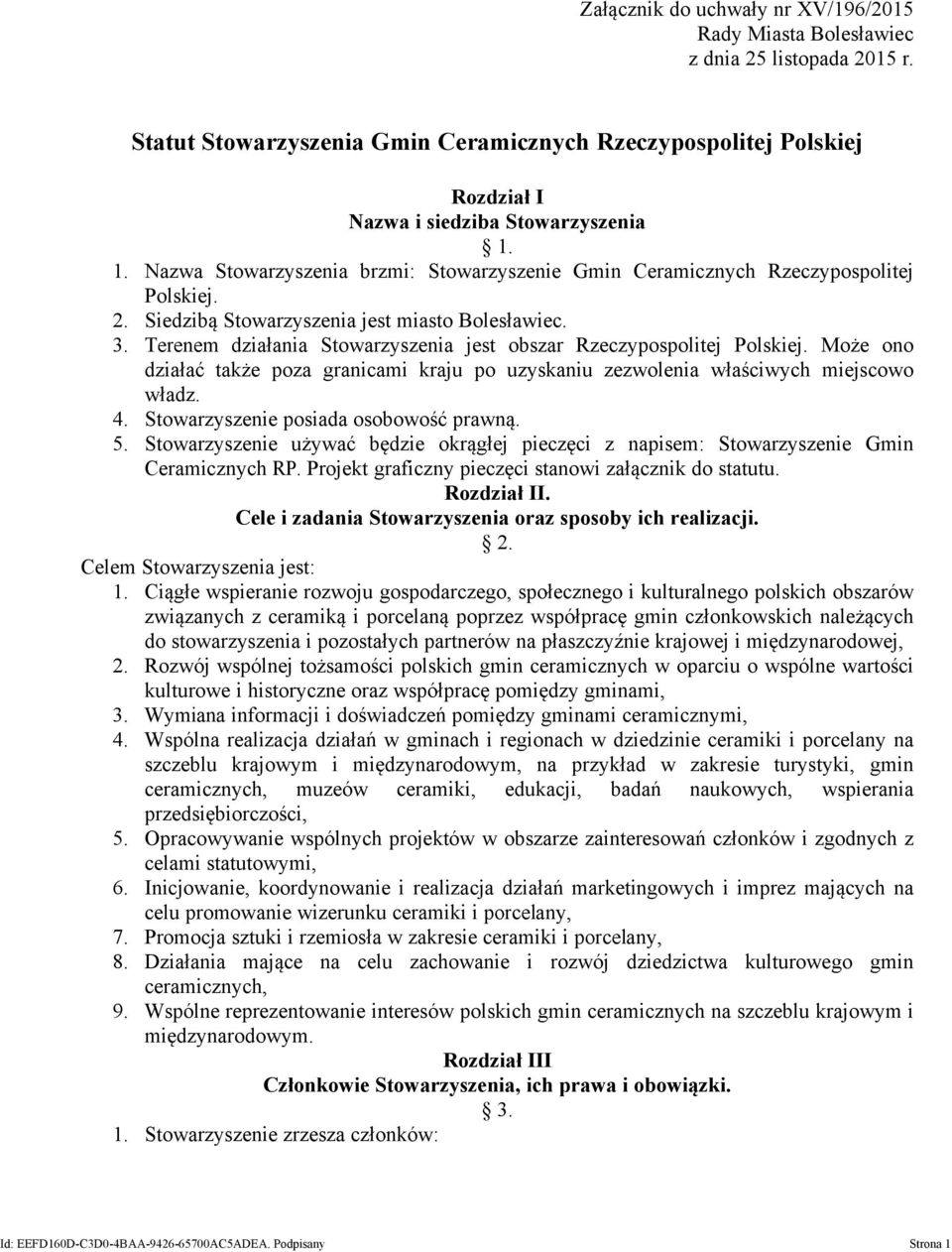 Załącznik do uchwały nr XV/196/2015
Rady Miasta Bolesławiec
z dnia 25 listopada 2015 r.

Statut Stowarzyszenia Gmin Ceramicznych Rzeczypospolitej Polskiej

Rozdział I
Nazwa i siedziba Stowarzyszenia
1.

1. Nazwa Stowarzyszenia brzmi: Stowarzyszenie Gmin Ceramicznych Rzeczypospolitej Polskiej.
2. Siedzibą Stowarzyszenia jest miasto Bolesławiec.
3. Terenem działania Stowarzyszenia jest obszar Rzeczypospolitej Polskiej. Może ono działać także poza granicami kraju po uzyskaniu zezwolenia właściwych miejscowo władz.
4. Stowarzyszenie posiada osobowość prawną.
5. Stowarzyszenie używać będzie okrągłej pieczęci z napisem: Stowarzyszenie Gmin Ceramicznych RP. Projekt graficzny pieczęci stanowi załącznik do statutu.

Rozdział II.
Cele i zadania Stowarzyszenia oraz sposoby ich realizacji.
2.

Celem Stowarzyszenia jest:
1. Ciągłe wspieranie rozwoju gospodarczego, społecznego i kulturalnego polskich obszarów związanych z ceramiką i porcelaną poprzez współpracę gmin członkowskich należących do stowarzyszenia i pozostałych partnerów na płaszczyźnie krajowej i międzynarodowej,
2. Rozwój wspólnej tożsamości polskich gmin ceramicznych w oparciu o wspólne wartości kulturowe i historyczne oraz współpracę pomiędzy gminami,
3. Wymiana informacji i doświadczeń pomiędzy gminami ceramicznymi,
4. Wspólna realizacja działań w gminach i regionach w dziedzinie ceramiki i porcelany na szczeblu krajowym i międzynarodowym, na przykład w zakresie turystyki, gmin ceramicznych, muzeów ceramiki, edukacji, badań naukowych, wspierania przedsiębiorczości,
5. Opracowywanie wspólnych projektów w obszarze zainteresowań członków i zgodnych z celami statutowymi,
6. Inicjowanie, koordynowanie i realizacja działań marketingowych i imprez mających na celu promowanie wizerunku ceramiki i porcelany,
7. Promocja sztuki i rzemiosła w zakresie ceramiki i porcelany,
8. Działania mające na celu zachowanie i rozwój dziedzictwa kulturowego gmin ceramicznych,
9. Wspólne reprezentowanie interesów polskich gmin ceramicznych na szczeblu krajowym i międzynarodowym.

Rozdział III
Członkowie Stowarzyszenia, ich prawa i obowiązki.
3.

1. Stowarzyszenie zrzesza członków:

Id: EEFD160D-C3D0-4BAA-9426-65700AC5ADEA. Podpisany
Strona 1